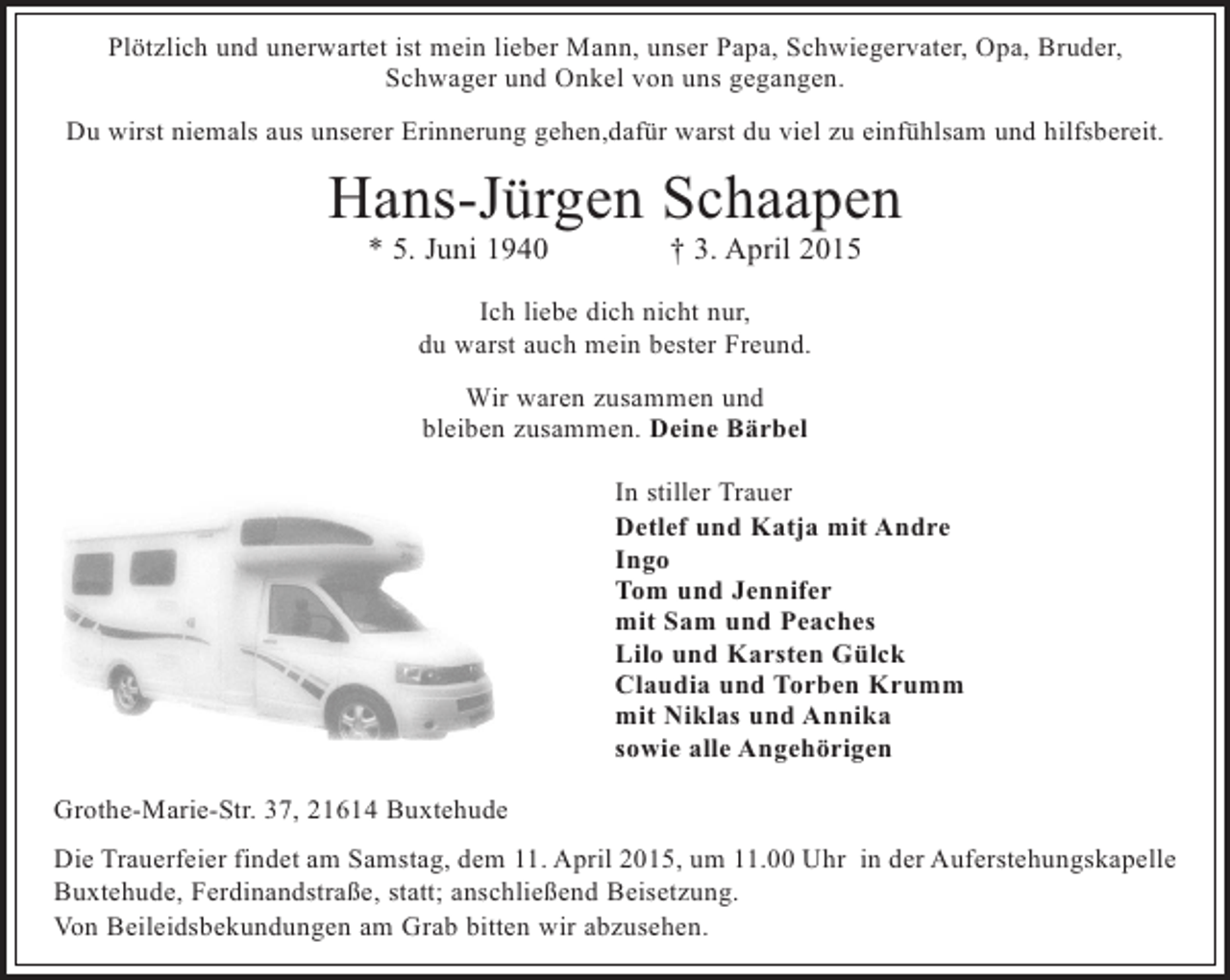 Plötzlich und unerwartet ist mein lieber Mann, unser Papa, Schwiegervater, Opa, Bruder, Schwager und Onkel von uns gegangen.

Du wirst niemals aus unserer Erinnerung gehen,dafür warst du viel zu einfühlsam und hilfsbereit.

Hans-Jürgen Schaapen

* 5. Juni 1940 † 3. April 2015

Ich liebe dich nicht nur,
du warst auch mein bester Freund.

Wir waren zusammen und
bleiben zusammen. Deine Bärbel

In stiller Trauer
Detlef und Katja mit Andre
Ingo
Tom und Jennifer
mit Sam und Peaches
Lilo und Karsten Gülck
Claudia und Torben Krumm
mit Niklas und Annika
sowie alle Angehörigen

Grothe-Marie-Str. 37, 21614 Buxtehude

Die Trauerfeier findet am Samstag, dem 11. April 2015, um 11.00 Uhr in der Auferstehungskapelle Buxtehude, Ferdinandstraße, statt; anschließend Beisetzung.
Von Beileidsbekundungen am Grab bitten wir abzusehen.